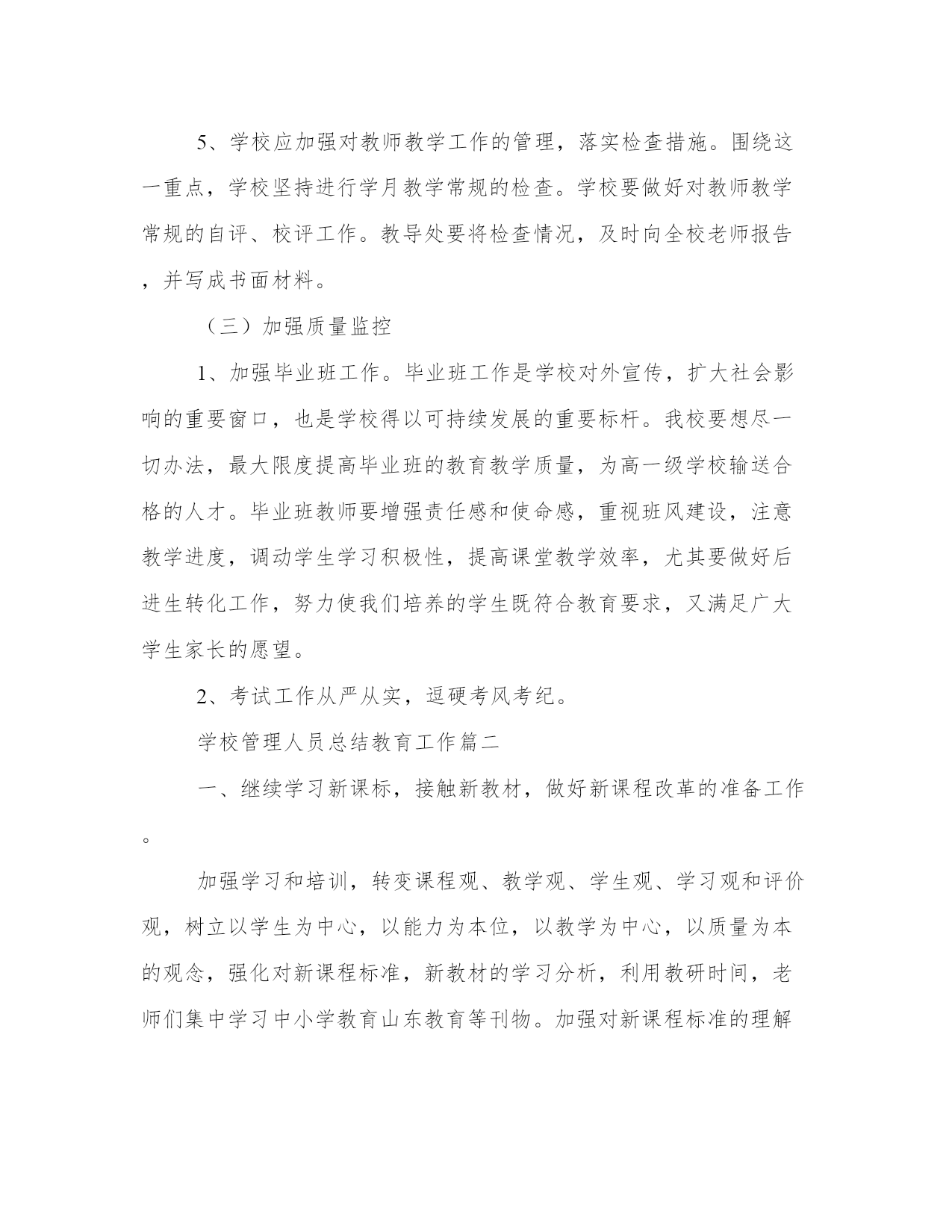 5、学校应加强对教师教学工作的管理，落实检查措施。围绕这一重点，学校坚持进行学月教学常规的检查。学校要做好对教师教学常规的自评、校评工作。教导处要将检查情况，及时向全校老师报告，并写成书面材料。

（三）加强质量监控

1、加强毕业班工作。毕业班工作是学校对外宣传，扩大社会影响的重要窗口，也是学校得以可持续发展的重要标杆。我校要想尽一切办法，最大限度提高毕业班的教育教学质量，为高一级学校输送合格的人才。毕业班教师要增强责任感和使命感，重视班风建设，注意教学进度，调动学生学习积极性，提高课堂教学效率，尤其要做好后进生转化工作，努力使我们培养的学生既符合教育要求，又满足广大学生家长的愿望。

2、考试工作从严从实，逗硬考风考纪。

学校管理人员总结教育工作篇二

一、继续学习新课标，接触新教材，做好新课程改革的准备工作。

加强学习和培训，转变课程观、教学观、学生观、学习观和评价观，树立以学生为中心，以能力为本位，以教学为中心，以质量为本的观念，强化对新课程标准，新教材的学习分析，利用教研时间，老师们集中学习中小学教育山东教育等刊物。加强对新课程标准的理解